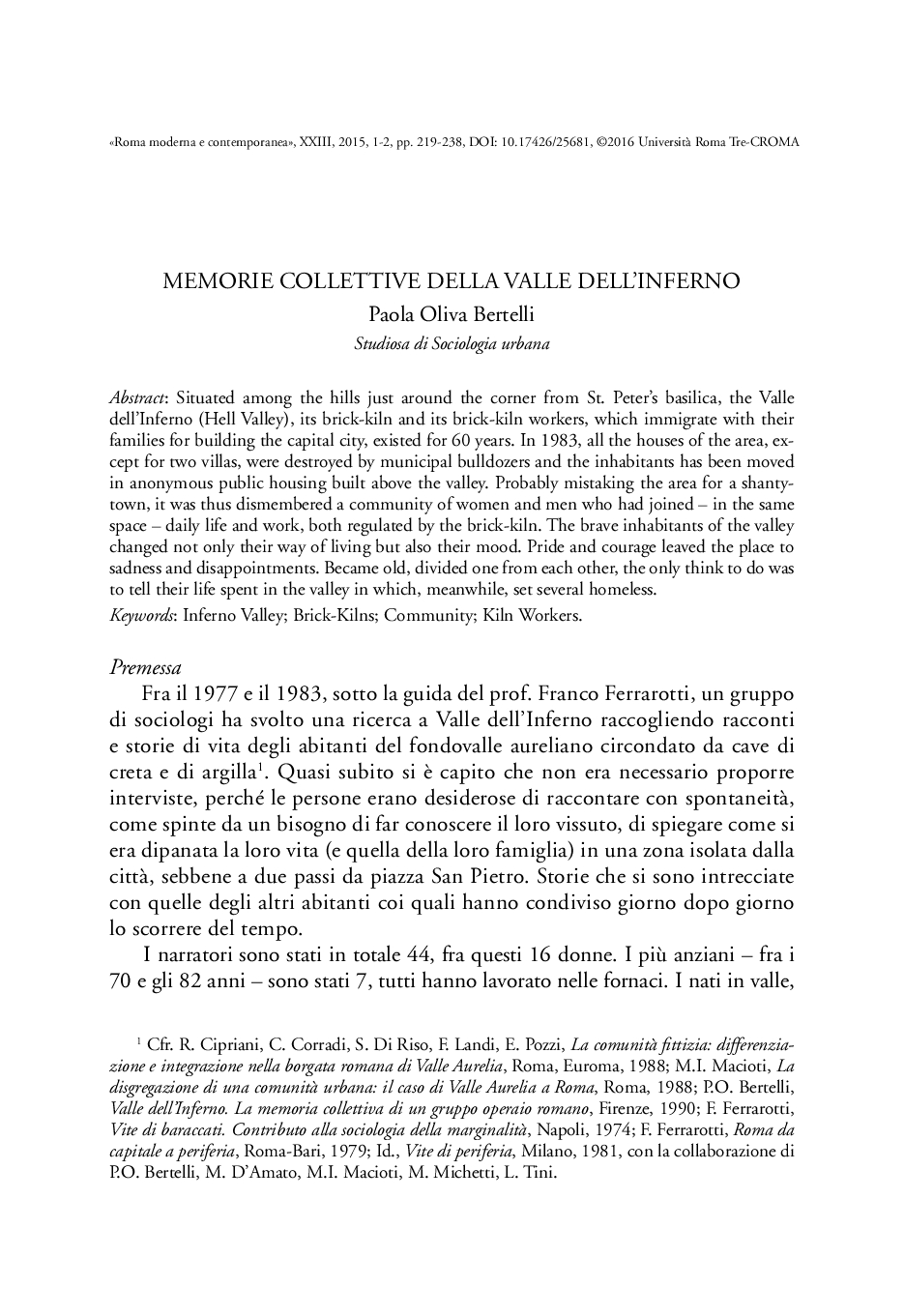 «Roma moderna e contemporanea», XXIII, 2015, 1-2, pp. 219-238, DOI: 10.17426/25681, ©2016 Università Roma Tre-CROMA

MEMORIE COLLETTIVE DELLA VALLE DELL'INFERNO
Paola Oliva Bertelli
Studiosa di Sociologia urbana

Abstract: Situated among the hills just around the corner from St. Peter's basilica, the Valle dell'Inferno (Hell Valley), its brick-kiln and its brick-kiln workers, which immigrate with their families for building the capital city, existed for 60 years. In 1983, all the houses of the area, except for two villas, were destroyed by municipal bulldozers and the inhabitants has been moved in anonymous public housing built above the valley. Probably mistaking the area for a shantytown, it was thus dismembered a community of women and men who had joined – in the same space – daily life and work, both regulated by the brick-kiln. The brave inhabitants of the valley changed not only their way of living but also their mood. Pride and courage leaved the place to sadness and disappointments. Became old, divided one from each other, the only think to do was to tell their life spent in the valley in which, meanwhile, set several homeless.
Keywords: Inferno Valley; Brick-Kilns; Community; Kiln Workers.

Premessa
Fra il 1977 e il 1983, sotto la guida del prof. Franco Ferrarotti, un gruppo di sociologi ha svolto una ricerca a Valle dell'Inferno raccogliendo racconti e storie di vita degli abitanti del fondovalle aureliano circondato da cave di creta e di argilla$^1$. Quasi subito si è capito che non era necessario proporre interviste, perché le persone erano desiderose di raccontare con spontaneità, come spinte da un bisogno di far conoscere il loro vissuto, di spiegare come si era dipanata la loro vita (e quella della loro famiglia) in una zona isolata dalla città, sebbene a due passi da piazza San Pietro. Storie che si sono intrecciate con quelle degli altri abitanti coi quali hanno condiviso giorno dopo giorno lo scorrere del tempo.
I narratori sono stati in totale 44, fra questi 16 donne. I più anziani – fra i 70 e gli 82 anni – sono stati 7, tutti hanno lavorato nelle fornaci. I nati in valle,

$^1$ Cfr. R. Cipriani, C. Corradi, S. Di Riso, F. Landi, E. Pozzi, La comunità fittizia: differenziazione e integrazione nella borgata romana di Valle Aurelia, Roma, Euroma, 1988; M.I. Macioti, La disgregazione di una comunità urbana: il caso di Valle Aurelia a Roma, Roma, 1988; P.O. Bertelli, Valle dell'Inferno. La memoria collettiva di un gruppo operaio romano, Firenze, 1990; F. Ferrarotti, Vite di baraccati. Contributo alla sociologia della marginalità, Napoli, 1974; F. Ferrarotti, Roma da capitale a periferia, Roma-Bari, 1979; Id., Vite di periferia, Milano, 1981, con la collaborazione di P.O. Bertelli, M. D'Amato, M.I. Macioti, M. Michetti, L. Tini.